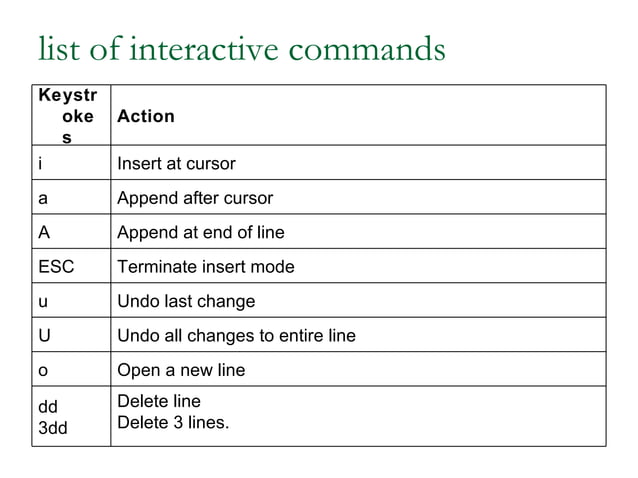 list of interactive commands

| Keystrokes | Action |
|---|---|
| i | Insert at cursor |
| a | Append after cursor |
| A | Append at end of line |
| ESC | Terminate insert mode |
| u | Undo last change |
| U | Undo all changes to entire line |
| o | Open a new line |
| dd 3dd | Delete line Delete 3 lines. |